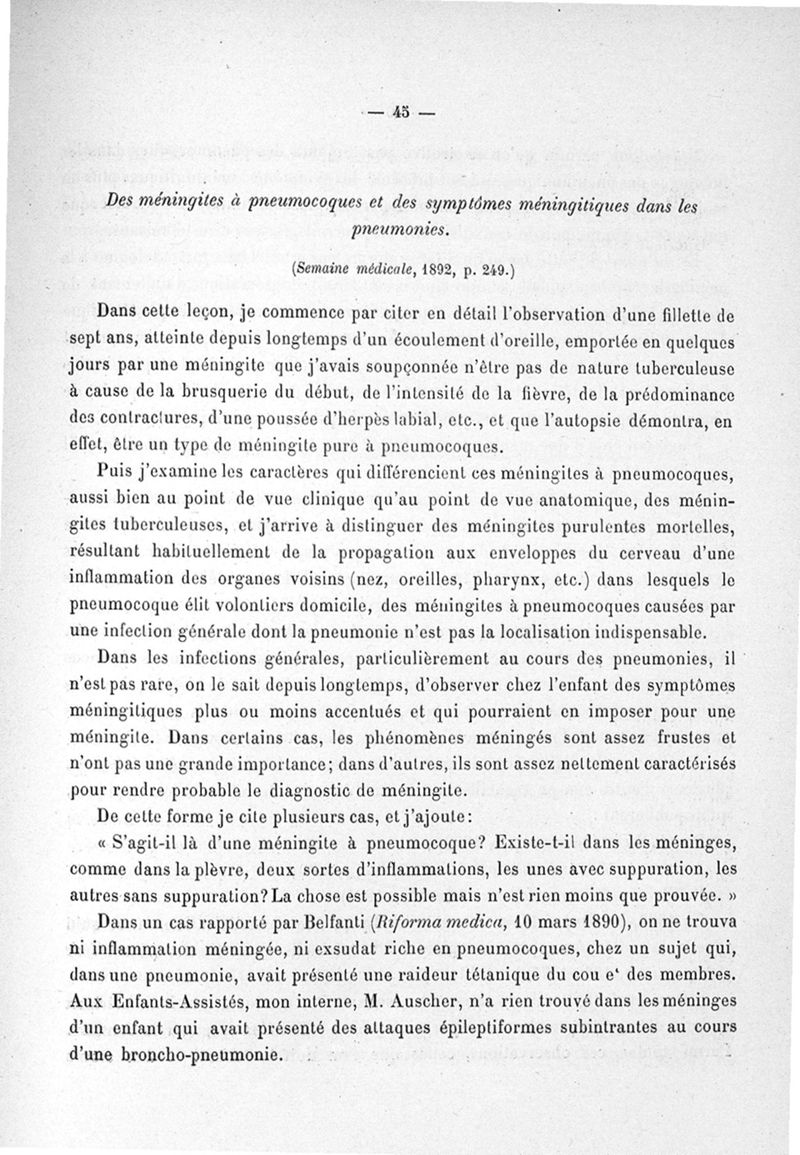 — 45 —

Des méningites à pneumocoques et des symptômes méningitiques dans les pneumonies.

(Semaine médicale, 1892, p. 249.)

Dans cette leçon, je commence par citer en détail l'observation d'une fillette de sept ans, atteinte depuis longtemps d'un écoulement d'oreille, emportée en quelques jours par une méningite que j'avais soupçonnée n'être pas de nature tuberculeuse à cause de la brusquerie du début, de l'intensité de la fièvre, de la prédominance des contractures, d'une poussée d'herpès labial, etc., et que l'autopsie démontra, en effet, être un type de méningite pure à pneumocoques.

Puis j'examine les caractères qui différencient ces méningites à pneumocoques, aussi bien au point de vue clinique qu'au point de vue anatomique, des méningites tuberculeuses, et j'arrive à distinguer des méningites purulentes mortelles, résultant habituellement de la propagation aux enveloppes du cerveau d'une inflammation des organes voisins (nez, oreilles, pharynx, etc.) dans lesquels le pneumocoque élit volontiers domicile, des méningites à pneumocoques causées par une infection générale dont la pneumonie n'est pas la localisation indispensable.

Dans les infections générales, particulièrement au cours des pneumonies, il n'est pas rare, on le sait depuis longtemps, d'observer chez l'enfant des symptômes méningitiques plus ou moins accentués et qui pourraient en imposer pour une méningite. Dans certains cas, les phénomènes méningés sont assez frustes et n'ont pas une grande importance; dans d'autres, ils sont assez nettement caractérisés pour rendre probable le diagnostic de méningite.

De cette forme je cite plusieurs cas, et j'ajoute:

« S'agit-il là d'une méningite à pneumocoque? Existe-t-il dans les méninges, comme dans la plèvre, deux sortes d'inflammations, les unes avec suppuration, les autres sans suppuration? La chose est possible mais n'est rien moins que prouvée. »

Dans un cas rapporté par Belfanti (Riforma medica, 10 mars 1890), on ne trouva ni inflammation méningée, ni exsudat riche en pneumocoques, chez un sujet qui, dans une pneumonie, avait présenté une raideur tétanique du cou e' des membres. Aux Enfants-Assistés, mon interne, M. Auscher, n'a rien trouvé dans les méninges d'un enfant qui avait présenté des attaques épileptiformes subintrantes au cours d'une broncho-pneumonie.